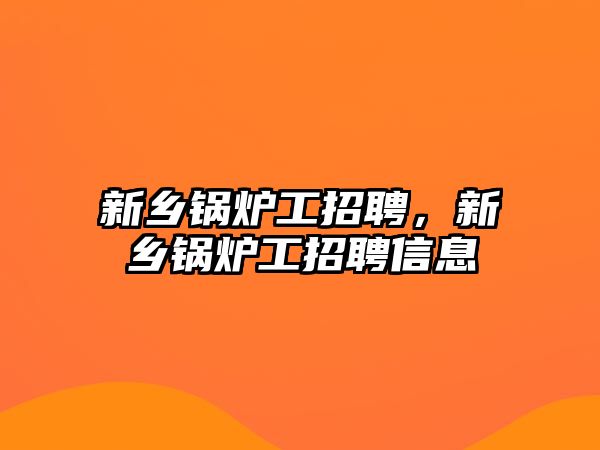 新乡锅炉工招聘，新乡锅炉工招聘信息